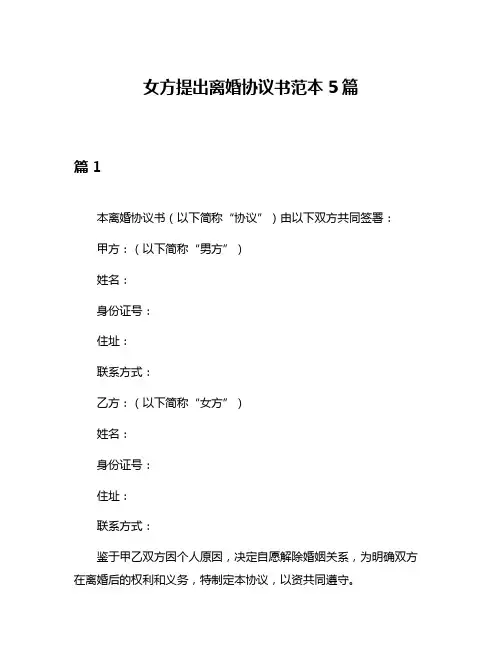 女方提出离婚协议书范本 5 篇

篇 1

本离婚协议书（以下简称“协议”）由以下双方共同签署：

甲方：（以下简称“男方”）

姓名：

身份证号：

住址：

联系方式：

乙方：（以下简称“女方”）

姓名：

身份证号：

住址：

联系方式：

鉴于甲乙双方因个人原因，决定自愿解除婚姻关系，为明确双方在离婚后的权利和义务，特制定本协议，以资共同遵守。